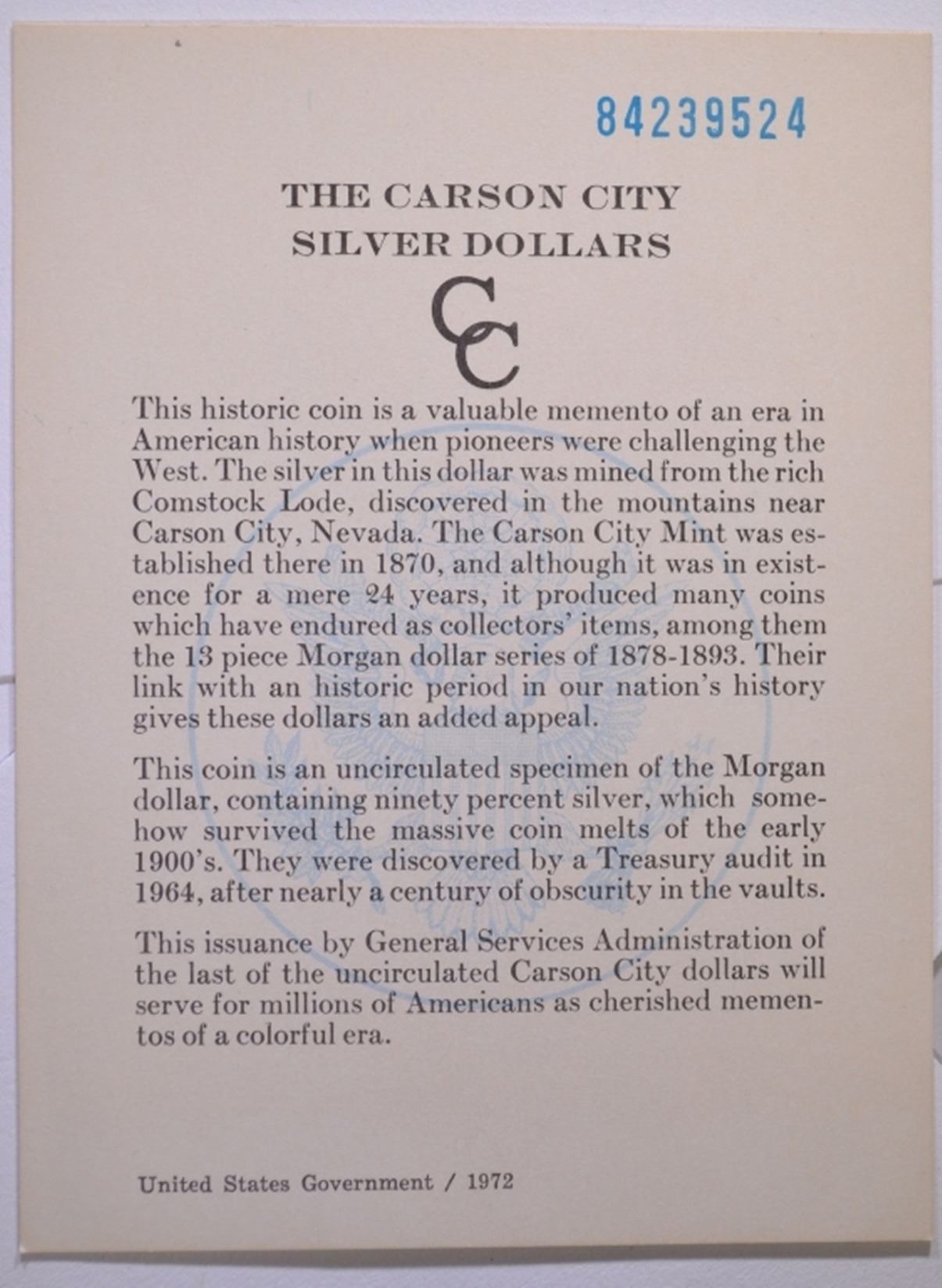 84239524

THE CARSON CITY SILVER DOLLARS

CC

This historic coin is a valuable memento of an era in American history when pioneers were challenging the West. The silver in this dollar was mined from the rich Comstock Lode, discovered in the mountains near Carson City, Nevada. The Carson City Mint was established there in 1870, and although it was in existence for a mere 24 years, it produced many coins which have endured as collectors' items, among them the 13 piece Morgan dollar series of 1878-1893. Their link with an historic period in our nation's history gives these dollars an added appeal.

This coin is an uncirculated specimen of the Morgan dollar, containing ninety percent silver, which somehow survived the massive coin melts of the early 1900's. They were discovered by a Treasury audit in 1964, after nearly a century of obscurity in the vaults.

This issuance by General Services Administration of the last of the uncirculated Carson City dollars will serve for millions of Americans as cherished mementos of a colorful era.

United States Government / 1972